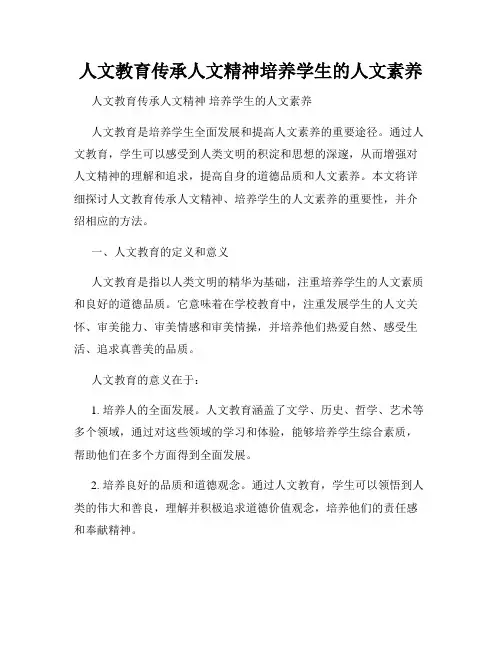 人文教育传承人文精神培养学生的人文素养

人文教育传承人文精神 培养学生的人文素养

人文教育是培养学生全面发展和提高人文素养的重要途径。通过人文教育，学生可以感受到人类文明的积淀和思想的深邃，从而增强对人文精神的理解和追求，提高自身的道德品质和人文素养。本文将详细探讨人文教育传承人文精神、培养学生的人文素养的重要性，并介绍相应的方法。

一、人文教育的定义和意义

人文教育是指以人类文明的精华为基础，注重培养学生的人文素质和良好的道德品质。它意味着在学校教育中，注重发展学生的人文关怀、审美能力、审美情感和审美情操，并培养他们热爱自然、感受生活、追求真善美的品质。

人文教育的意义在于：

1. 培养人的全面发展。人文教育涵盖了文学、历史、哲学、艺术等多个领域，通过对这些领域的学习和体验，能够培养学生综合素质，帮助他们在多个方面得到全面发展。

2. 培养良好的品质和道德观念。通过人文教育，学生可以领悟到人类的伟大和善良，理解并积极追求道德价值观念，培养他们的责任感和奉献精神。